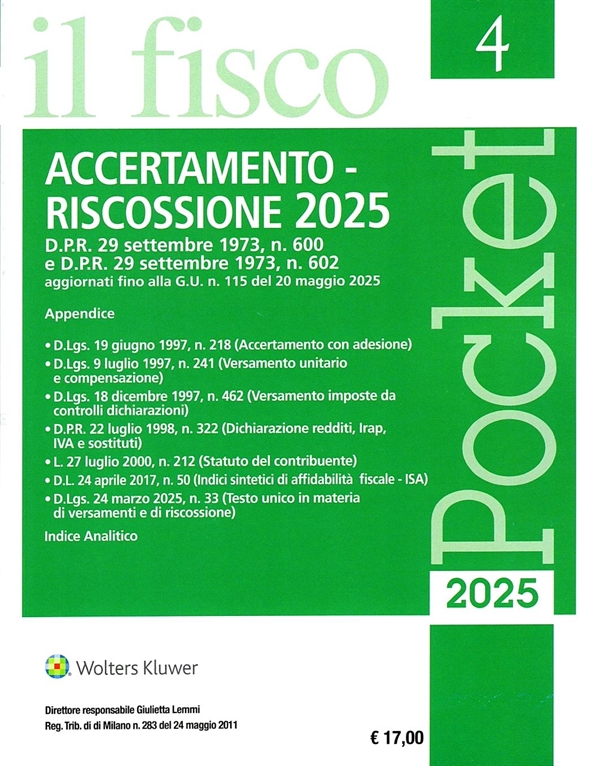 il fisco

4

ACCERTAMENTO - RISCOSSIONE 2025

D.P.R. 29 settembre 1973, n. 600
e D.P.R. 29 settembre 1973, n. 602
aggiornati fino alla G.U. n. 115 del 20 maggio 2025

Appendice

• D.Lgs. 19 giugno 1997, n. 218 (Accertamento con adesione)
• D.Lgs. 9 luglio 1997, n. 241 (Versamento unitario e compensazione)
• D.Lgs. 18 dicembre 1997, n. 462 (Versamento imposte da controlli dichiarazioni)
• D.P.R. 22 luglio 1998, n. 322 (Dichiarazione redditi, Irap, IVA e sostituti)
• L. 27 luglio 2000, n. 212 (Statuto del contribuente)
• D.L. 24 aprile 2017, n. 50 (Indici sintetici di affidabilità fiscale - ISA)
• D.Lgs. 24 marzo 2025, n. 33 (Testo unico in materia di versamenti e di riscossione)

Indice Analitico

Pocket

2025

Wolters Kluwer

Direttore responsabile Giulietta Lemmi
Reg. Trib. di di Milano n. 283 del 24 maggio 2011

€ 17,00